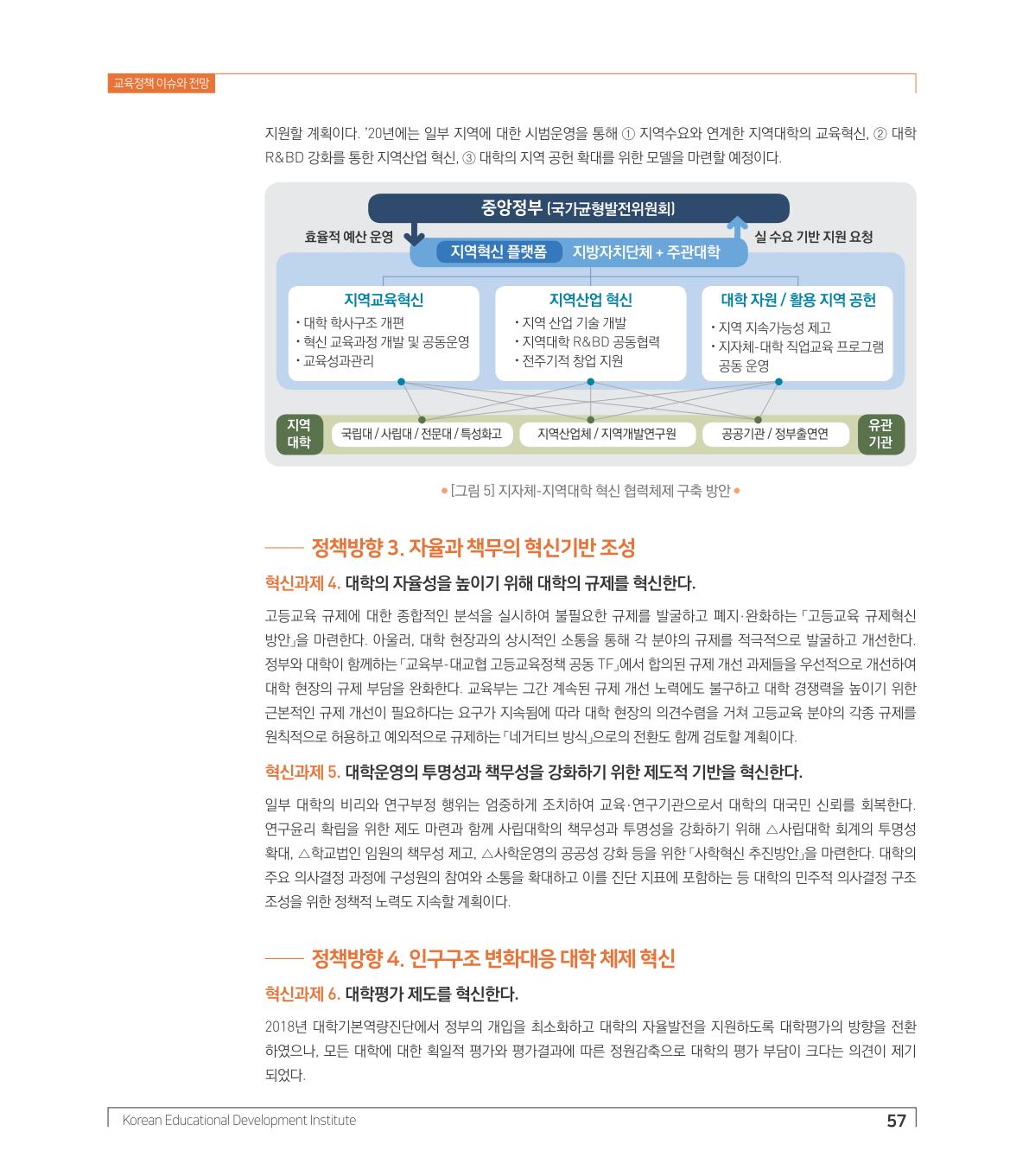 교육정책 이슈와 전망

지원할 계획이다. '20년에는 일부 지역에 대한 시범운영을 통해 ① 지역수요와 연계한 지역대학의 교육혁신, ② 대학 R&BD 강화를 통한 지역산업 혁신, ③ 대학의 지역 공헌 확대를 위한 모델을 마련할 예정이다.

중앙정부 (국가균형발전위원회)

효율적 예산 운영

실 수요 기반 지원 요청

지역혁신 플랫폼 지방자치단체 + 주관대학

지역교육혁신
• 대학 학사구조 개편
• 혁신 교육과정 개발 및 공동운영
• 교육성과관리

지역산업 혁신
• 지역 산업 기술 개발
• 지역대학 R&BD 공동협력
• 전주기적 창업 지원

대학 자원 / 활용 지역 공헌
• 지역 지속가능성 제고
• 지자체-대학 직업교육 프로그램 공동 운영

지역 대학

국립대 / 사립대 / 전문대 / 특성화고

지역산업체 / 지역개발연구원

공공기관 / 정부출연연

유관 기관

• [그림 5] 지자체-지역대학 혁신 협력체제 구축 방안 •

정책방향 3. 자율과 책무의 혁신기반 조성

혁신과제 4. 대학의 자율성을 높이기 위해 대학의 규제를 혁신한다.

고등교육 규제에 대한 종합적인 분석을 실시하여 불필요한 규제를 발굴하고 폐지·완화하는 「고등교육 규제혁신 방안」을 마련한다. 아울러, 대학 현장과의 상시적인 소통을 통해 각 분야의 규제를 적극적으로 발굴하고 개선한다. 정부와 대학이 함께하는 「교육부-대교협 고등교육정책 공동 TF」에서 합의된 규제 개선 과제들을 우선적으로 개선하여 대학 현장의 규제 부담을 완화한다. 교육부는 그간 계속된 규제 개선 노력에도 불구하고 대학 경쟁력을 높이기 위한 근본적인 규제 개선이 필요하다는 요구가 지속됨에 따라 대학 현장의 의견수렴을 거쳐 고등교육 분야의 각종 규제를 원칙적으로 허용하고 예외적으로 규제하는 「네거티브 방식」으로의 전환도 함께 검토할 계획이다.

혁신과제 5. 대학운영의 투명성과 책무성을 강화하기 위한 제도적 기반을 혁신한다.

일부 대학의 비리와 연구부정 행위는 엄중하게 조치하여 교육·연구기관으로서 대학의 대국민 신뢰를 회복한다. 연구윤리 확립을 위한 제도 마련과 함께 사립대학의 책무성과 투명성을 강화하기 위해 △사립대학 회계의 투명성 확대, △학교법인 임원의 책무성 제고, △사학운영의 공공성 강화 등을 위한 「사학혁신 추진방안」을 마련한다. 대학의 주요 의사결정 과정에 구성원의 참여와 소통을 확대하고 이를 진단 지표에 포함하는 등 대학의 민주적 의사결정 구조 조성을 위한 정책적 노력도 지속할 계획이다.

정책방향 4. 인구구조 변화대응 대학 체제 혁신

혁신과제 6. 대학평가 제도를 혁신한다.

2018년 대학기본역량진단에서 정부의 개입을 최소화하고 대학의 자율발전을 지원하도록 대학평가의 방향을 전환하였으나, 모든 대학에 대한 획일적 평가와 평가결과에 따른 정원감축으로 대학의 평가 부담이 크다는 의견이 제기되었다.

Korean Educational Development Institute

57